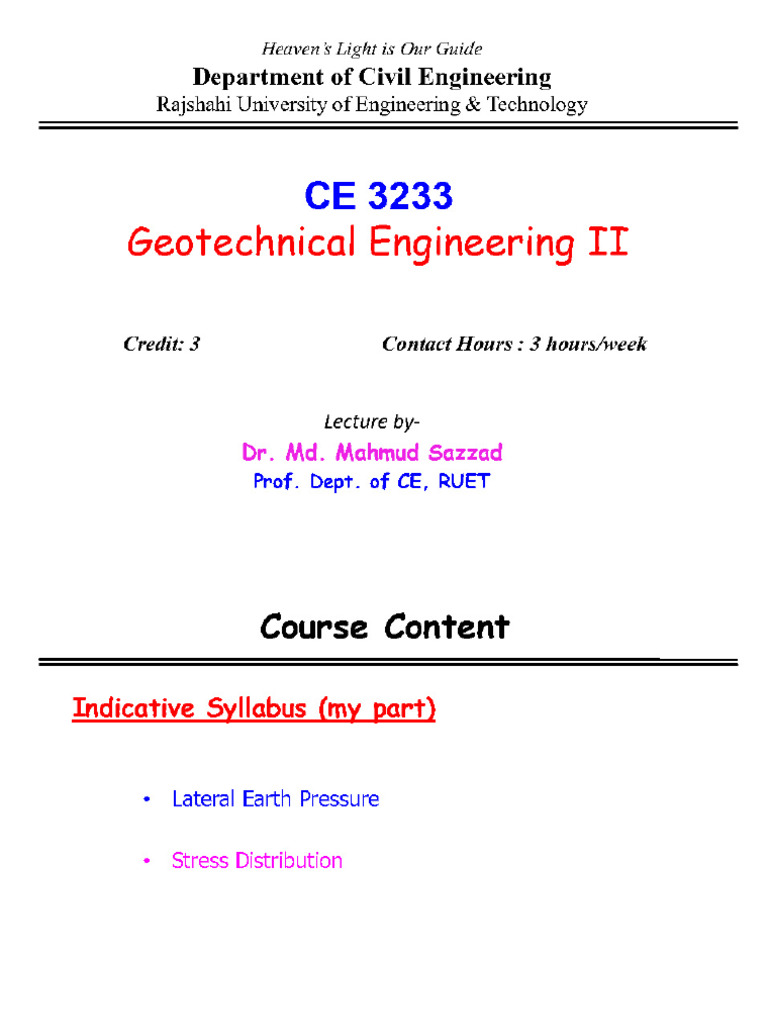 Heaven's Light is Our Guide
Department of Civil Engineering
Rajshahi University of Engineering & Technology

CE 3233
Geotechnical Engineering II

Credit: 3

Contact Hours : 3 hours/week

Lecture by-
Dr. Md. Mahmud Sazzad
Prof. Dept. of CE, RUET

Course Content

Indicative Syllabus (my part)

• Lateral Earth Pressure

• Stress Distribution